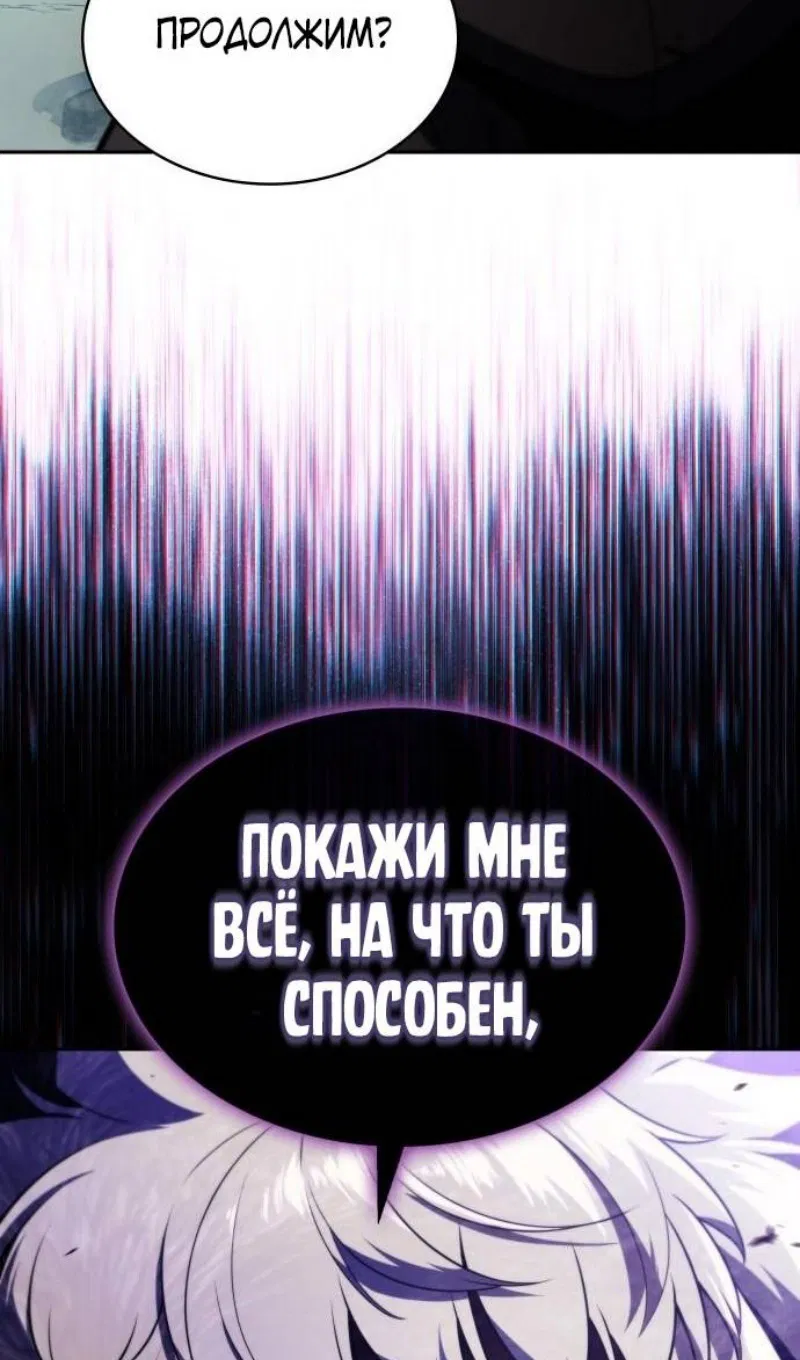 ПРОДОЛЖИМ?

ПОКАЖИ МНЕ ВСЁ, НА ЧТО ТЫ СПОСОБЕН,